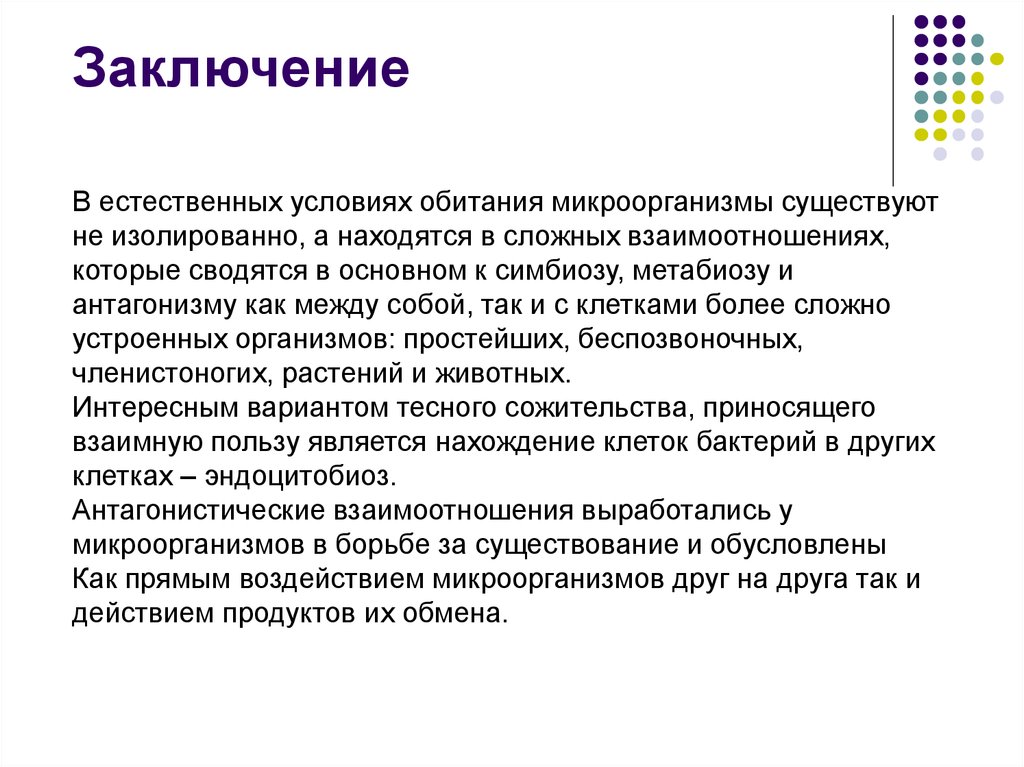 Заключение

В естественных условиях обитания микроорганизмы существуют не изолированно, а находятся в сложных взаимоотношениях, которые сводятся в основном к симбиозу, метабиозу и антагонизму как между собой, так и с клетками более сложно устроенных организмов: простейших, беспозвоночных, членистоногих, растений и животных.
Интересным вариантом тесного сожительства, приносящего взаимную пользу является нахождение клеток бактерий в других клетках – эндоцитобиоз.
Антагонистические взаимоотношения выработались у микроорганизмов в борьбе за существование и обусловлены Как прямым воздействием микроорганизмов друг на друга так и действием продуктов их обмена.